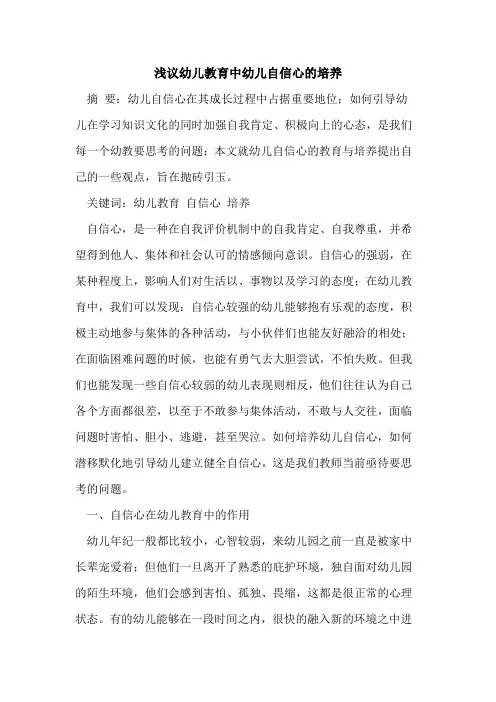 浅议幼儿教育中幼儿自信心的培养

摘 要：幼儿自信心在其成长过程中占据重要地位；如何引导幼儿在学习知识文化的同时加强自我肯定、积极向上的心态，是我们每一个幼教要思考的问题；本文就幼儿自信心的教育与培养提出自己的一些观点，旨在抛砖引玉。

关键词：幼儿教育 自信心 培养

自信心，是一种在自我评价机制中的自我肯定、自我尊重，并希望得到他人、集体和社会认可的情感倾向意识。自信心的强弱，在某种程度上，影响人们对生活以、事物以及学习的态度；在幼儿教育中，我们可以发现：自信心较强的幼儿能够抱有乐观的态度，积极主动地参与集体的各种活动，与小伙伴们也能友好融洽的相处；在面临困难问题的时候，也能有勇气去大胆尝试，不怕失败。但我们也能发现一些自信心较弱的幼儿表现则相反，他们往往认为自己各个方面都很差，以至于不敢参与集体活动，不敢与人交往，面临问题时害怕、胆小、逃避，甚至哭泣。如何培养幼儿自信心，如何潜移默化地引导幼儿建立健全自信心，这是我们教师当前亟待要思考的问题。

一、自信心在幼儿教育中的作用

幼儿年纪一般都比较小，心智较弱，来幼儿园之前一直是被家中长辈宠爱着；但他们一旦离开了熟悉的庇护环境，独自面对幼儿园的陌生环境，他们会感到害怕、孤独、畏缩，这都是很正常的心理状态。有的幼儿能够在一段时间之内，很快的融入新的环境之中进